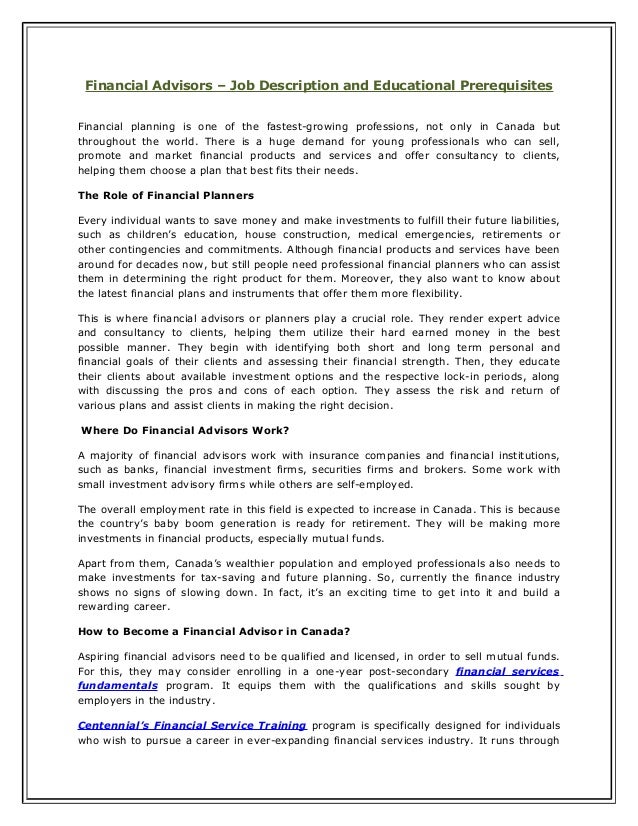 Financial Advisors – Job Description and Educational Prerequisites

Financial planning is one of the fastest-growing professions, not only in Canada but throughout the world. There is a huge demand for young professionals who can sell, promote and market financial products and services and offer consultancy to clients, helping them choose a plan that best fits their needs.

The Role of Financial Planners

Every individual wants to save money and make investments to fulfill their future liabilities, such as children's education, house construction, medical emergencies, retirements or other contingencies and commitments. Although financial products and services have been around for decades now, but still people need professional financial planners who can assist them in determining the right product for them. Moreover, they also want to know about the latest financial plans and instruments that offer them more flexibility.

This is where financial advisors or planners play a crucial role. They render expert advice and consultancy to clients, helping them utilize their hard earned money in the best possible manner. They begin with identifying both short and long term personal and financial goals of their clients and assessing their financial strength. Then, they educate their clients about available investment options and the respective lock-in periods, along with discussing the pros and cons of each option. They assess the risk and return of various plans and assist clients in making the right decision.

Where Do Financial Advisors Work?

A majority of financial advisors work with insurance companies and financial institutions, such as banks, financial investment firms, securities firms and brokers. Some work with small investment advisory firms while others are self-employed.

The overall employment rate in this field is expected to increase in Canada. This is because the country's baby boom generation is ready for retirement. They will be making more investments in financial products, especially mutual funds.

Apart from them, Canada's wealthier population and employed professionals also needs to make investments for tax-saving and future planning. So, currently the finance industry shows no signs of slowing down. In fact, it's an exciting time to get into it and build a rewarding career.

How to Become a Financial Advisor in Canada?

Aspiring financial advisors need to be qualified and licensed, in order to sell mutual funds. For this, they may consider enrolling in a one-year post-secondary financial services fundamentals program. It equips them with the qualifications and skills sought by employers in the industry.

Centennial's Financial Service Training program is specifically designed for individuals who wish to pursue a career in ever-expanding financial services industry. It runs through